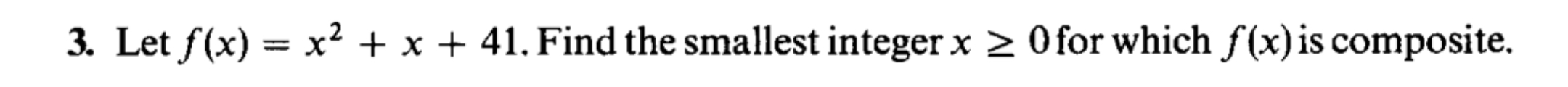 3. Let $f(x) = x^2 + x + 41$. Find the smallest integer $x \geq 0$ for which $f(x)$ is composite.